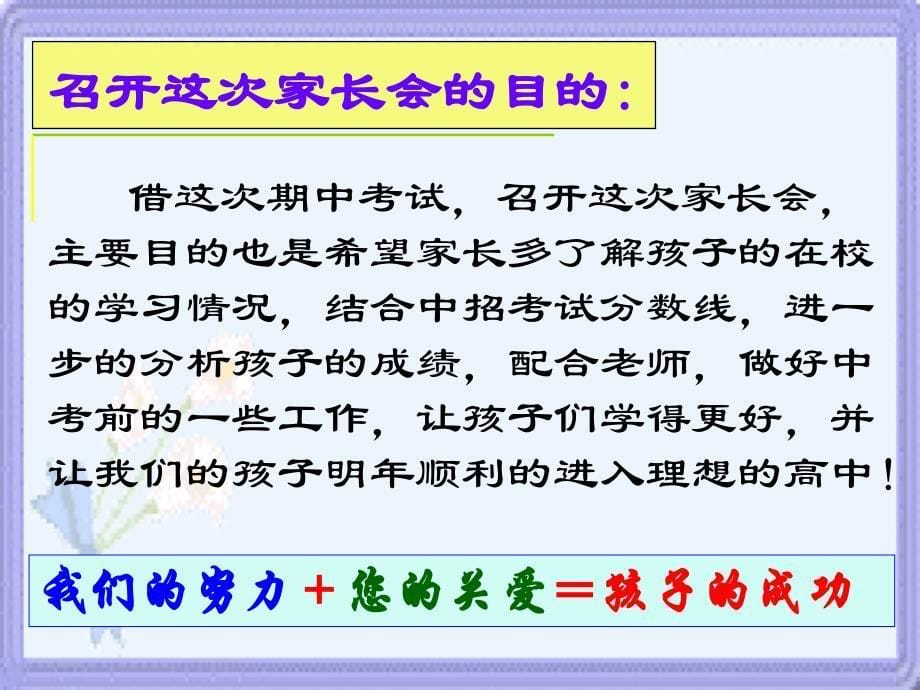 召开这次家长会的目的：

借这次期中考试，召开这次家长会，主要目的也是希望家长多了解孩子的在校的学习情况，结合中招考试分数线，进一步的分析孩子的成绩，配合老师，做好中考前的一些工作，让孩子们学得更好，并让我们的孩子明年顺利的进入理想的高中！

我们的努力＋您的关爱＝孩子的成功